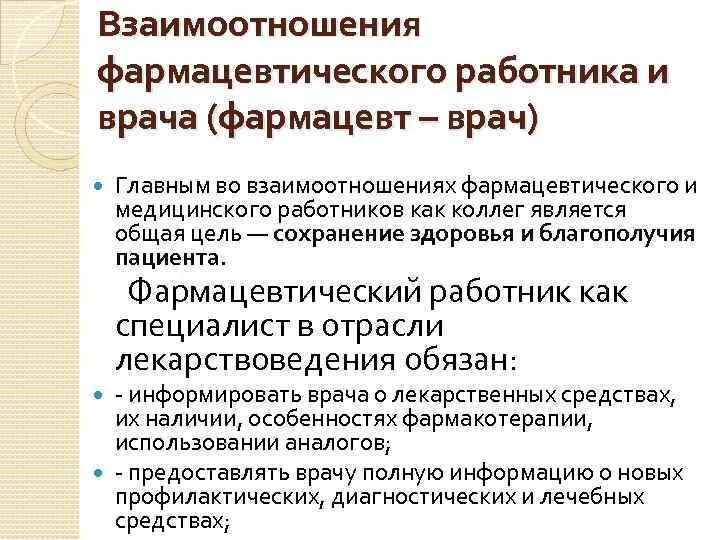 Взаимоотношения фармацевтического работника и врача (фармацевт – врач)

Главным во взаимоотношениях фармацевтического и медицинского работников как коллег является общая цель — сохранение здоровья и благополучия пациента.

Фармацевтический работник как специалист в отрасли лекарствоведения обязан:

- информировать врача о лекарственных средствах, их наличии, особенностях фармакотерапии, использовании аналогов;

- предоставлять врачу полную информацию о новых профилактических, диагностических и лечебных средствах;